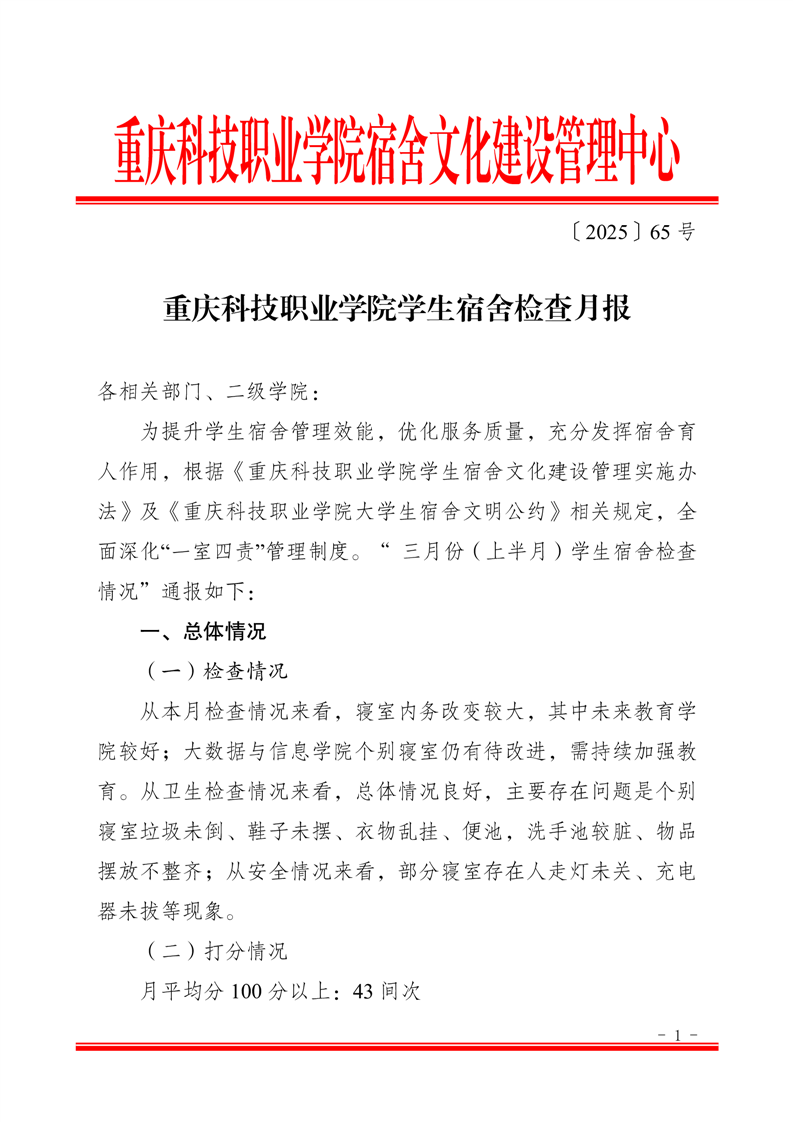 重庆科技职业学院宿舍文化建设管理中心

〔2025〕65 号

重庆科技职业学院学生宿舍检查月报

各相关部门、二级学院：

为提升学生宿舍管理效能，优化服务质量，充分发挥宿舍育人作用，根据《重庆科技职业学院学生宿舍文化建设管理实施办法》及《重庆科技职业学院大学生宿舍文明公约》相关规定，全面深化“一室四责”管理制度。“ 三月份（上半月）学生宿舍检查情况”通报如下：

一、总体情况

（一）检查情况

从本月检查情况来看，寝室内务改变较大，其中未来教育学院较好；大数据与信息学院个别寝室仍有待改进，需持续加强教育。从卫生检查情况来看，总体情况良好，主要存在问题是个别寝室垃圾未倒、鞋子未摆、衣物乱挂、便池，洗手池较脏、物品摆放不整齐；从安全情况来看，部分寝室存在人走灯未关、充电器未拔等现象。

（二）打分情况

月平均分 100 分以上：43 间次

- 1 -